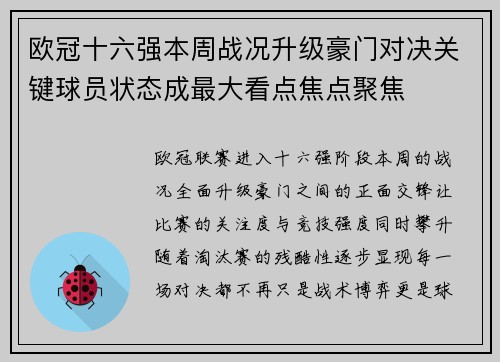 欧冠十六强本周战况升级豪门对决关键球员状态成最大看点焦点聚焦

欧冠联赛进入十六强阶段本周的战况全面升级豪门之间的正面交锋让比赛的关注度与竞技强度同时攀升随着淘汰赛的残酷性逐步显现每一场对决都不再只是战术博弈更是球